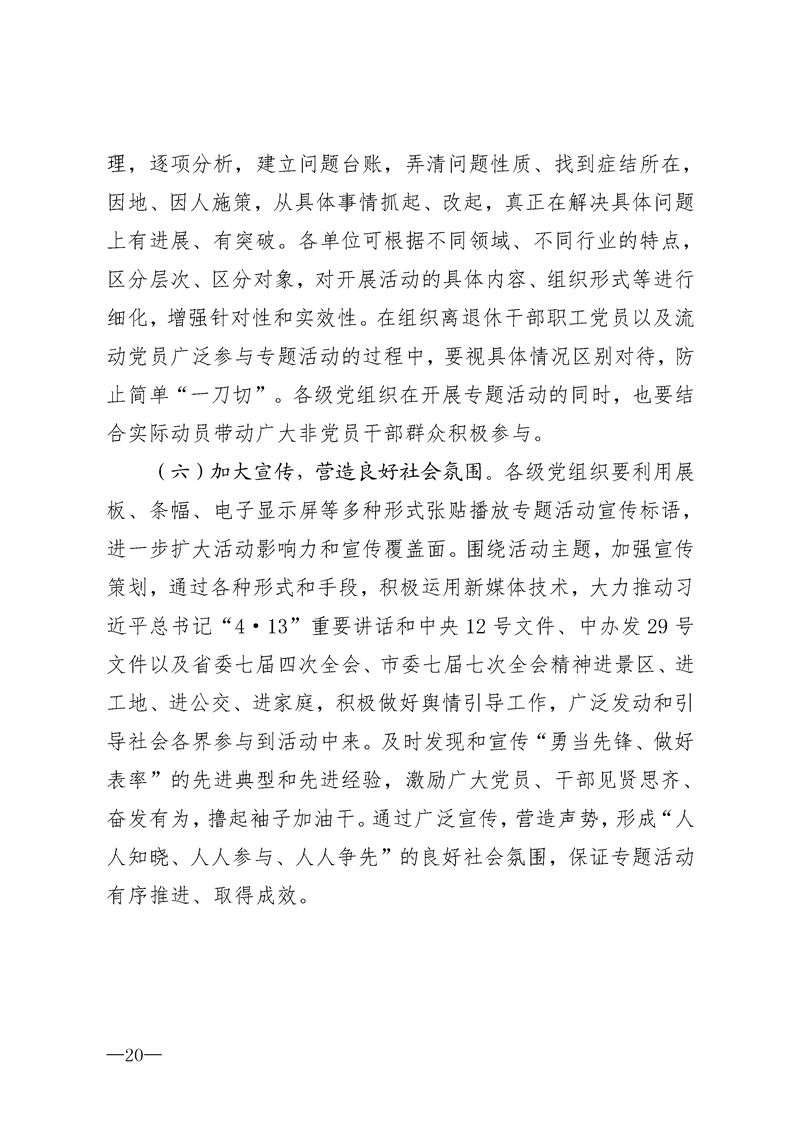 理，逐项分析，建立问题台账，弄清问题性质、找到症结所在，因地、因人施策，从具体事情抓起、改起，真正在解决具体问题上有进展、有突破。各单位可根据不同领域、不同行业的特点，区分层次、区分对象，对开展活动的具体内容、组织形式等进行细化，增强针对性和实效性。在组织离退休干部职工党员以及流动党员广泛参与专题活动的过程中，要视具体情况区别对待，防止简单“一刀切”。各级党组织在开展专题活动的同时，也要结合实际动员带动广大非党员干部群众积极参与。

（六）加大宣传，营造良好社会氛围。各级党组织要利用展板、条幅、电子显示屏等多种形式张贴播放专题活动宣传标语，进一步扩大活动影响力和宣传覆盖面。围绕活动主题，加强宣传策划，通过各种形式和手段，积极运用新媒体技术，大力推动习近平总书记“4·13”重要讲话和中央12号文件、中办发29号文件以及省委七届四次全会、市委七届七次全会精神进景区、进工地、进公交、进家庭，积极做好舆情引导工作，广泛发动和引导社会各界参与到活动中来。及时发现和宣传“勇当先锋、做好表率”的先进典型和先进经验，激励广大党员、干部见贤思齐、奋发有为，撸起袖子加油干。通过广泛宣传，营造声势，形成“人人知晓、人人参与、人人争先”的良好社会氛围，保证专题活动有序推进、取得成效。

—20—